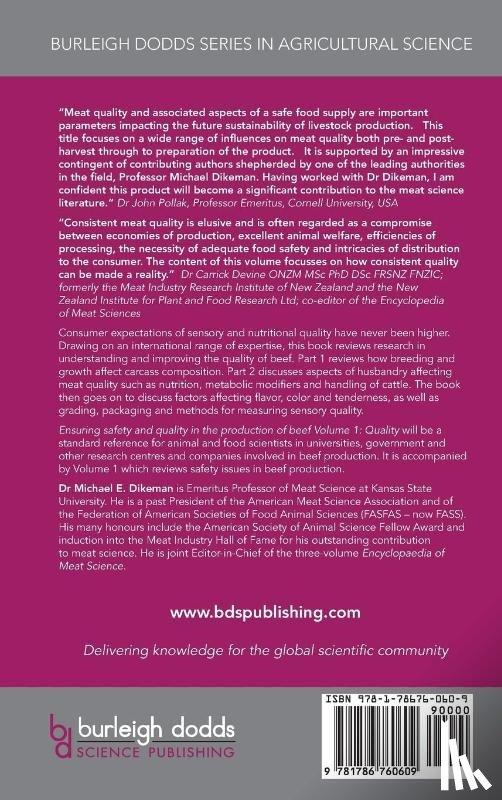 BURLEIGH DODDS SERIES IN AGRICULTURAL SCIENCE

"Meat quality and associated aspects of a safe food supply are important parameters impacting the future sustainability of livestock production. This title focuses on a wide range of influences on meat quality both pre- and post-harvest through to preparation of the product. It is supported by an impressive contingent of contributing authors shepherded by one of the leading authorities in the field, Professor Michael Dikeman. Having worked with Dr Dikeman, I am confident this product will become a significant contribution to the meat science literature." Dr John Pollak, Professor Emeritus, Cornell University, USA

"Consistent meat quality is elusive and is often regarded as a compromise between economies of production, excellent animal welfare, efficiencies of processing, the necessity of adequate food safety and intricacies of distribution to the consumer. The content of this volume focusses on how consistent quality can be made a reality." Dr Carrick Devine ONZM MSc PhD DSc FRSNZ FNZIC; formerly the Meat Industry Research Institute of New Zealand and the New Zealand Institute for Plant and Food Research Ltd; co-editor of the Encyclopedia of Meat Sciences

Consumer expectations of sensory and nutritional quality have never been higher. Drawing on an international range of expertise, this book reviews research in understanding and improving the quality of beef. Part 1 reviews how breeding and growth affect carcass composition. Part 2 discusses aspects of husbandry affecting meat quality such as nutrition, metabolic modifiers and handling of cattle. The book then goes on to discuss factors affecting flavor, color and tenderness, as well as grading, packaging and methods for measuring sensory quality.

Ensuring safety and quality in the production of beef Volume 1: Quality will be a standard reference for animal and food scientists in universities, government and other research centres and companies involved in beef production. It is accompanied by Volume 1 which reviews safety issues in beef production.

Dr Michael E. Dikeman is Emeritus Professor of Meat Science at Kansas State University. He is a past President of the American Meat Science Association and of the Federation of American Societies of Food Animal Sciences (FASFAS – now FASS). His many honours include the American Society of Animal Science Fellow Award and induction into the Meat Industry Hall of Fame for his outstanding contribution to meat science. He is joint Editor-in-Chief of the three-volume Encyclopaedia of Meat Science.

www.bdspublishing.com

Delivering knowledge for the global scientific community

bd burleigh dodds SCIENCE PUBLISHING

ISBN 978-1-78676-060-9

90000

9 781786 760609